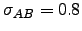 $\sigma_{AB} = 0.8$